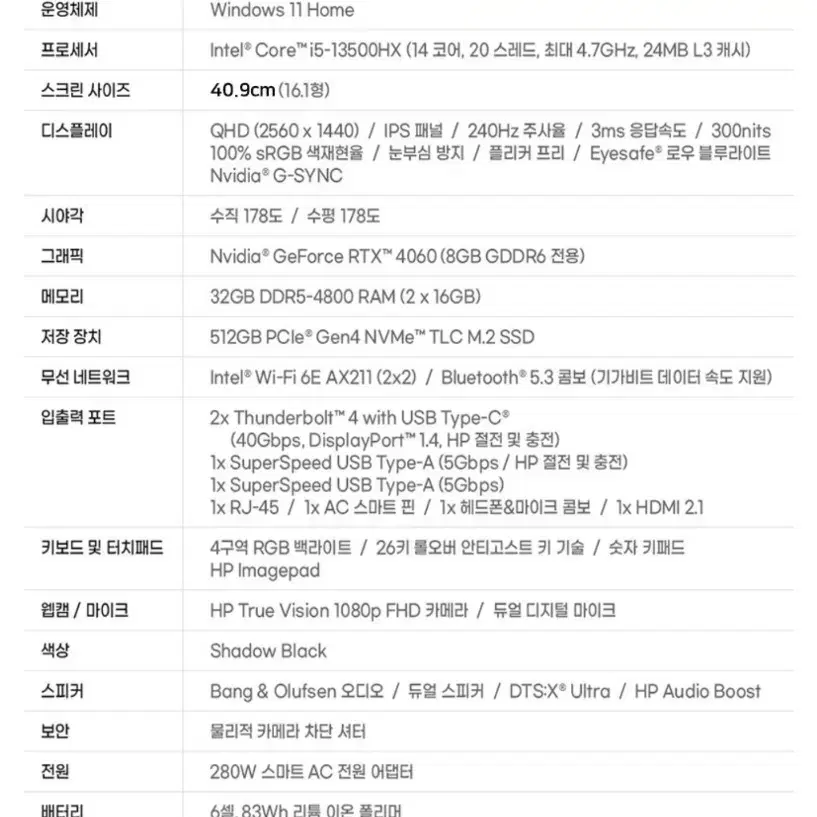 | 운영체제 | Windows 11 Home |
|---|---|
| 프로세서 | Intel® Core™ i5-13500HX (14 코어, 20 스레드, 최대 4.7GHz, 24MB L3 캐시) |
| 스크린 사이즈 | 40.9cm (16.1형) |
| 디스플레이 | QHD (2560 x 1440) / IPS 패널 / 240Hz 주사율 / 3ms 응답속도 / 300nits 100% sRGB 색재현율 / 눈부심 방지 / 플리커 프리 / Eyesafe® 로우 블루라이트 Nvidia® G-SYNC |
| 시야각 | 수직 178도 / 수평 178도 |
| 그래픽 | Nvidia® GeForce RTX™ 4060 (8GB GDDR6 전용) |
| 메모리 | 32GB DDR5-4800 RAM (2 x 16GB) |
| 저장 장치 | 512GB PCIe® Gen4 NVMe™ TLC M.2 SSD |
| 무선 네트워크 | Intel® Wi-Fi 6E AX211 (2x2) / Bluetooth® 5.3 콤보 (기가비트 데이터 속도 지원) |
| 입출력 포트 | 2x Thunderbolt™ 4 with USB Type-C® (40Gbps, DisplayPort™ 1.4, HP 절전 및 충전) 1x SuperSpeed USB Type-A (5Gbps / HP 절전 및 충전) 1x SuperSpeed USB Type-A (5Gbps) 1x RJ-45 / 1x AC 스마트 핀 / 1x 헤드폰&마이크 콤보 / 1x HDMI 2.1 |
| 키보드 및 터치패드 | 4구역 RGB 백라이트 / 26키 롤오버 안티고스트 키 기술 / 숫자 키패드 HP Imagepad |
| 웹캠 / 마이크 | HP True Vision 1080p FHD 카메라 / 듀얼 디지털 마이크 |
| 색상 | Shadow Black |
| 스피커 | Bang & Olufsen 오디오 / 듀얼 스피커 / DTS:X® Ultra / HP Audio Boost |
| 보안 | 물리적 카메라 차단 셔터 |
| 전원 | 280W 스마트 AC 전원 어댑터 |
| 배터리 | 6셀, 83Wh 리튬 이온 폴리머 |